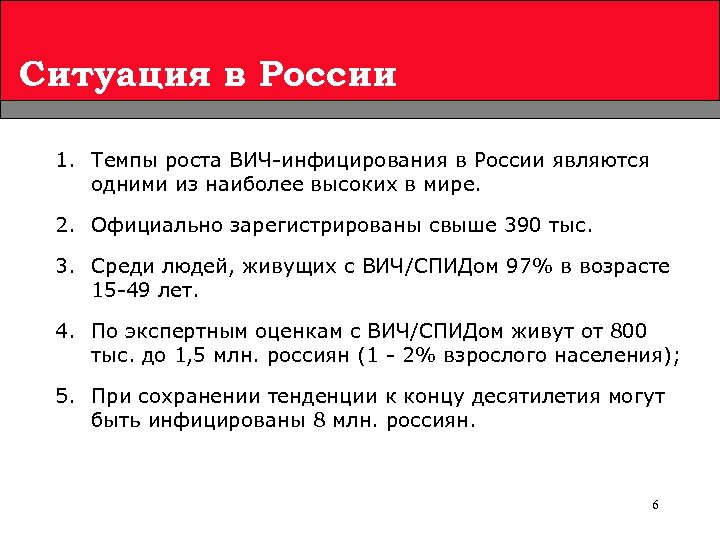 Ситуация в России

1. Темпы роста ВИЧ-инфицирования в России являются одними из наиболее высоких в мире.

2. Официально зарегистрированы свыше 390 тыс.

3. Среди людей, живущих с ВИЧ/СПИДом 97% в возрасте 15-49 лет.

4. По экспертным оценкам с ВИЧ/СПИДом живут от 800 тыс. до 1,5 млн. россиян (1 - 2% взрослого населения);

5. При сохранении тенденции к концу десятилетия могут быть инфицированы 8 млн. россиян.

6